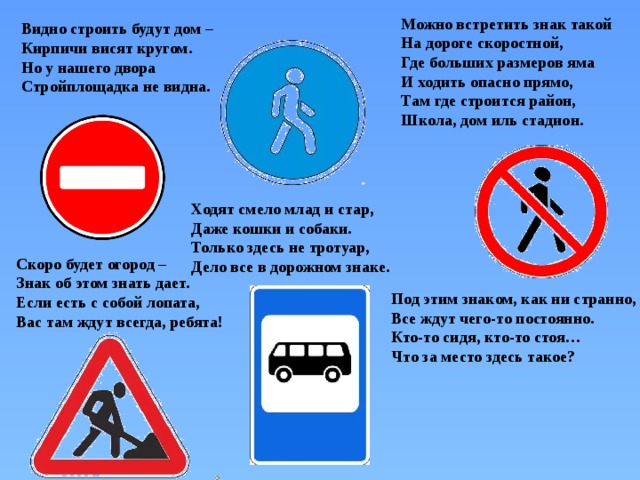 Видно строить будут дом –
Кирпичи висят кругом.
Но у нашего двора
Стройплощадка не видна.

Можно встретить знак такой
На дороге скоростной,
Где больших размеров яма
И ходить опасно прямо,
Там где строится район,
Школа, дом иль стадион.

Ходят смело млад и стар,
Даже кошки и собаки.
Только здесь не тротуар,
Дело все в дорожном знаке.

Скоро будет огород –
Знак об этом знать дает.
Если есть с собой лопата,
Вас там ждут всегда, ребята!

Под этим знаком, как ни странно,
Все ждут чего-то постоянно.
Кто-то сидя, кто-то стоя…
Что за место здесь такое?